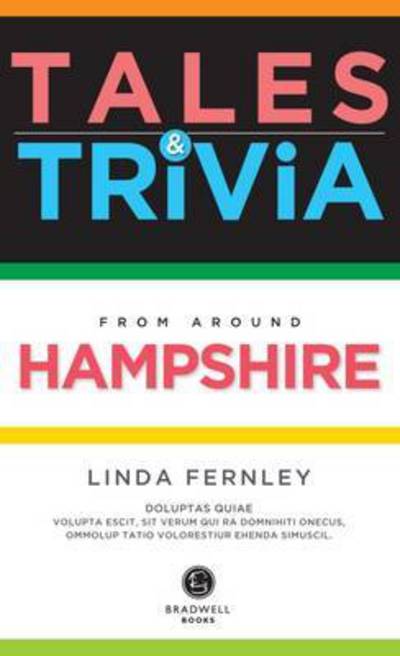 TALES
&
TRiViA

FROM AROUND
HAMPSHIRE

LINDA FERNLEY

DOLUPTAS QUIAE
VOLUPTA ESCIT, SIT VERUM QUI RA DOMNIHITI ONECUS, OMMOLUP TATIO VOLORESTIUR EHENDA SIMUSCIL.

BRADWELL
BOOKS